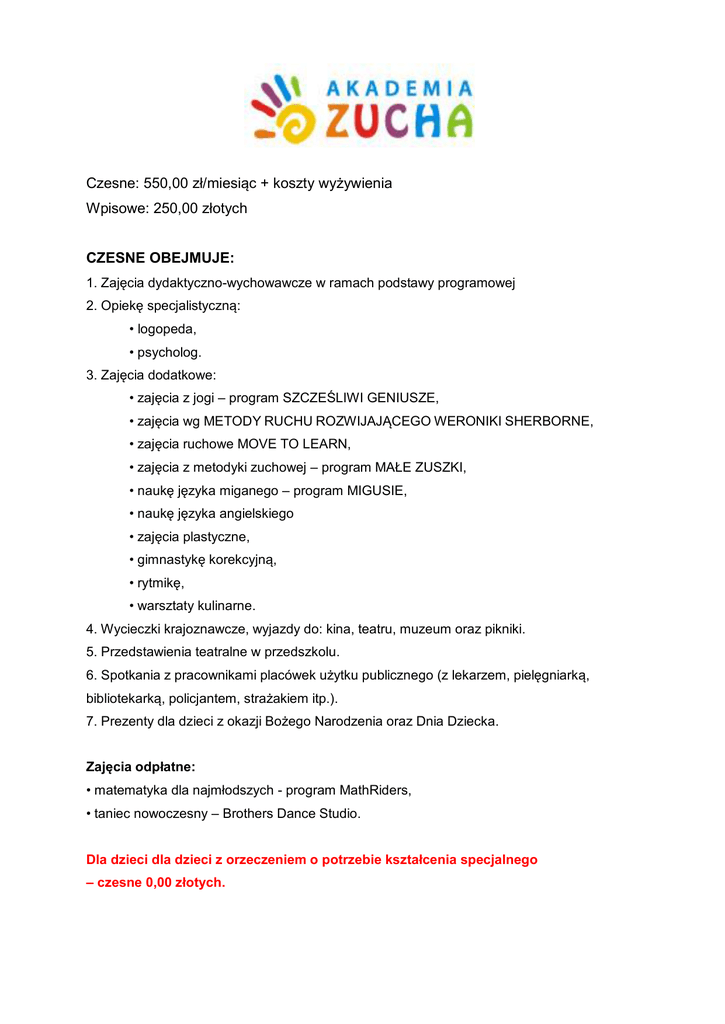 AKADEMIA ZUCHA

Czesne: 550,00 zł/miesiąc + koszty wyżywienia
Wpisowe: 250,00 złotych

CZESNE OBEJMUJE:
1. Zajęcia dydaktyczno-wychowawcze w ramach podstawy programowej
2. Opiekę specjalistyczną:
• logopeda,
• psycholog.
3. Zajęcia dodatkowe:
• zajęcia z jogi – program SZCZEŚLIWI GENIUSZE,
• zajęcia wg METODY RUCHU ROZWIJAJĄCEGO WERONIKI SHERBORNE,
• zajęcia ruchowe MOVE TO LEARN,
• zajęcia z metodyki zuchowej – program MAŁE ZUSZKI,
• naukę języka miganego – program MIGUSIE,
• naukę języka angielskiego
• zajęcia plastyczne,
• gimnastykę korekcyjną,
• rytmikę,
• warsztaty kulinarne.
4. Wycieczki krajoznawcze, wyjazdy do: kina, teatru, muzeum oraz pikniki.
5. Przedstawienia teatralne w przedszkolu.
6. Spotkania z pracownikami placówek użytku publicznego (z lekarzem, pielęgniarką, bibliotekarką, policjantem, strażakiem itp.).
7. Prezenty dla dzieci z okazji Bożego Narodzenia oraz Dnia Dziecka.

Zajęcia odpłatne:
• matematyka dla najmłodszych - program MathRiders,
• taniec nowoczesny – Brothers Dance Studio.

Dla dzieci dla dzieci z orzeczeniem o potrzebie kształcenia specjalnego
– czesne 0,00 złotych.